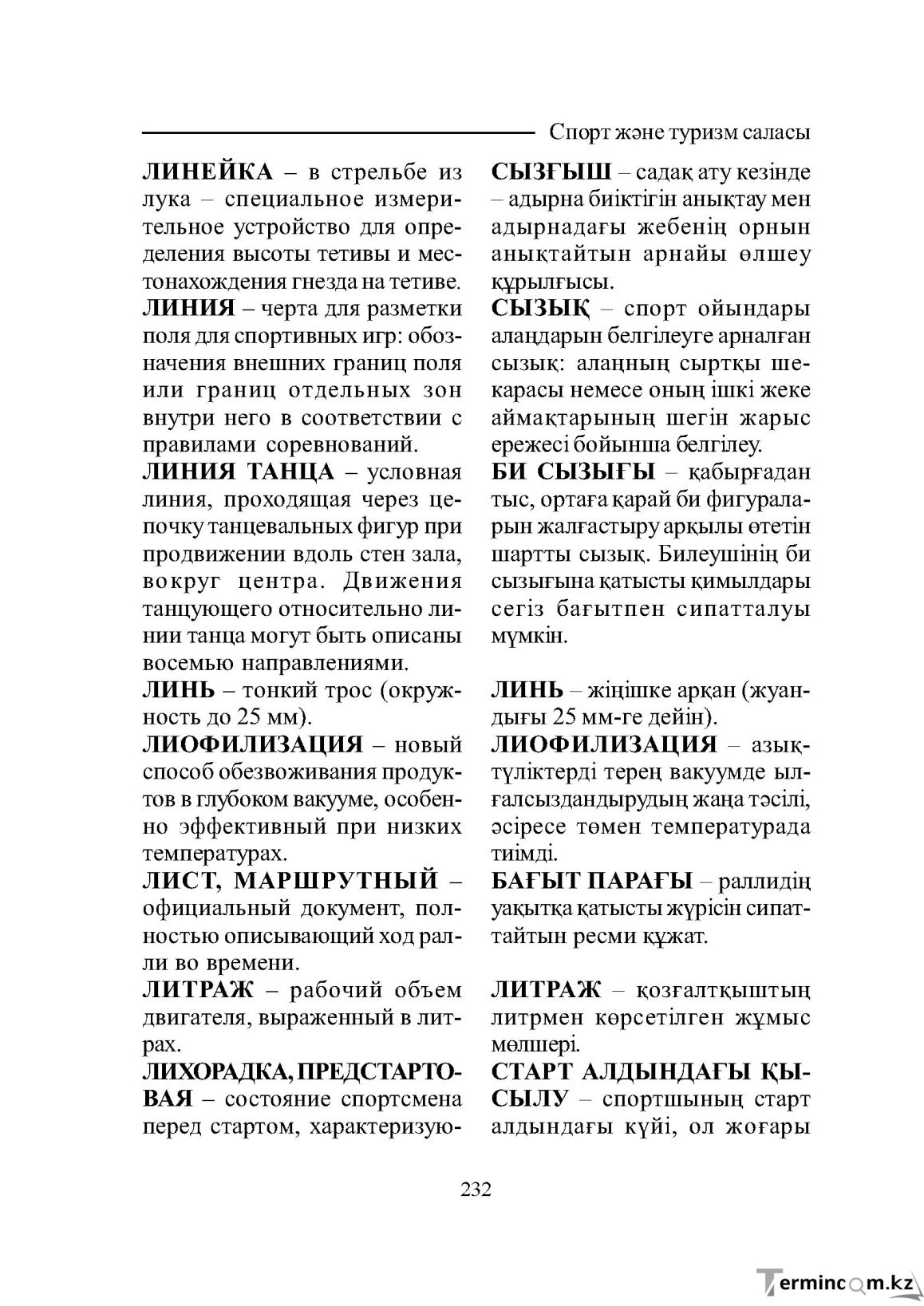 Спорт және туризм саласы

ЛИНЕЙКА – в стрельбе из лука – специальное измерительное устройство для определения высоты тетивы и местонахождения гнезда на тетиве.

ЛИНИЯ – черта для разметки поля для спортивных игр: обозначения внешних границ поля или границ отдельных зон внутри него в соответствии с правилами соревнований.

ЛИНИЯ ТАНЦА – условная линия, проходящая через цепочку танцевальных фигур при продвижении вдоль стен зала, вокруг центра. Движения танцующего относительно линии танца могут быть описаны восемью направлениями.

ЛИНЬ – тонкий трос (окружность до 25 мм).

ЛИОФИЛИЗАЦИЯ – новый способ обезвоживания продуктов в глубоком вакууме, особенно эффективный при низких температурах.

ЛИСТ, МАРШРУТНЫЙ – официальный документ, полностью описывающий ход ралли во времени.

ЛИТРАЖ – рабочий объем двигателя, выраженный в литрах.

ЛИХОРАДКА, ПРЕДСТАРТОВАЯ – состояние спортсмена перед стартом, характеризую-

СЫЗҒЫШ – садақ ату кезінде – адырна биіктігін анықтау мен адырнадағы жебенің орнын анықтайтын арнайы өлшеу құрылғысы.

СЫЗЫҚ – спорт ойындары алаңдарын белгілеуге арналған сызық: алаңның сыртқы шекарасы немесе оның ішкі жеке аймақтарының шегін жарыс ережесі бойынша белгілеу.

БИ СЫЗЫҒЫ – қабырғадан тыс, ортаға қарай би фигураларын жалғастыру арқылы өтетін шартты сызық. Билеушінің би сызығына қатысты қимылдары сегіз бағытпен сипатталуы мүмкін.

ЛИНЬ – жіңішке арқан (жуандығы 25 мм-ге дейін).

ЛИОФИЛИЗАЦИЯ – азық-түліктерді терең вакуумде ылғалсыздандырудың жаңа тәсілі, әсіресе төмен температурада тиімді.

БАҒЫТ ПАРАҒЫ – раллидің уақытқа қатысты жүрісін сипаттайтын ресми құжат.

ЛИТРАЖ – қозғалтқыштың литрмен көрсетілген жұмыс мөлшері.

СТАРТ АЛДЫНДАҒЫ ҚЫСЫЛУ – спортшының старт алдындағы күйі, ол жоғары

232

Termincom.kz